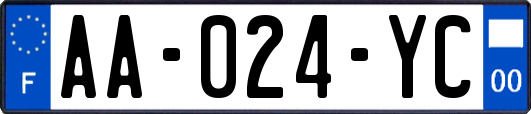 F

AA-024-YC

00